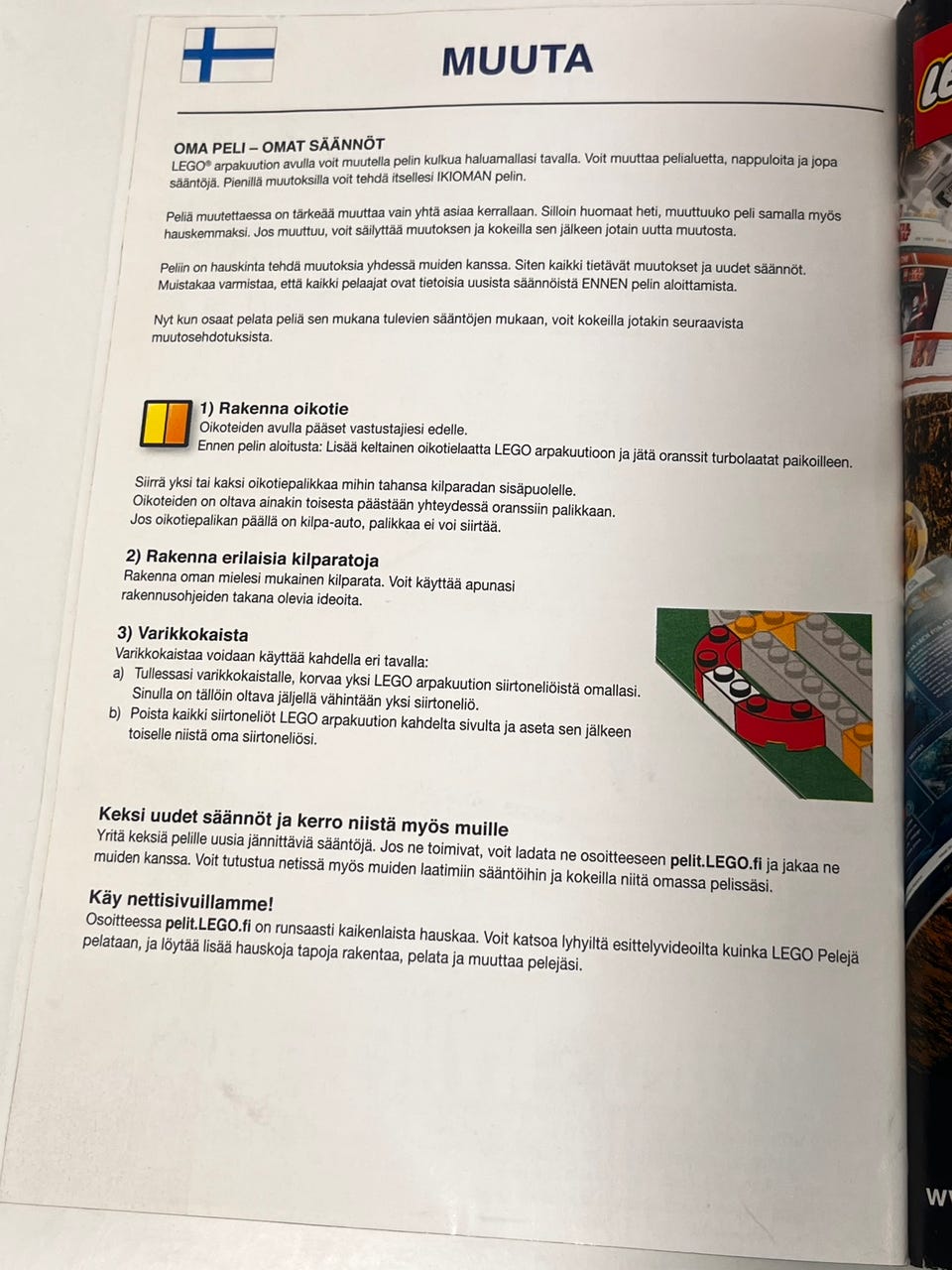 MUUTA

OMA PELI – OMAT SÄÄNNÖT
LEGO® arpakuution avulla voit muutella pelin kulkua haluamallasi tavalla. Voit muuttaa pelialuetta, nappuloita ja jopa sääntöjä. Pienillä muutoksilla voit tehdä itsellesi IKIOMAN pelin.

Peliä muutettaessa on tärkeää muuttaa vain yhtä asiaa kerrallaan. Silloin huomaat heti, muuttuuko peli samalla myös hauskemmaksi. Jos muuttuu, voit säilyttää muutoksen ja kokeilla sen jälkeen jotain uutta muutosta.

Peliin on hauskinta tehdä muutoksia yhdessä muiden kanssa. Siten kaikki tietävät muutokset ja uudet säännöt. Muistakaa varmistaa, että kaikki pelaajat ovat tietoisia uusista säännöistä ENNEN pelin aloittamista.

Nyt kun osaat pelata peliä sen mukana tulevien sääntöjen mukaan, voit kokeilla jotakin seuraavista muutosehdotuksista.

1) Rakenna oikotie
Oikoteiden avulla pääset vastustajiesi edelle.
Ennen pelin aloitusta: Lisää keltainen oikotielaatta LEGO arpakuutioon ja jätä oranssit turbolaatat paikoilleen.

Siirrä yksi tai kaksi oikotiepalikkaa mihin tahansa kilparadan sisäpuolelle.
Oikoteiden on oltava ainakin toisesta päästään yhteydessä oranssiin palikkaan.
Jos oikotiepalikan päällä on kilpa-auto, palikkaa ei voi siirtää.

2) Rakenna erilaisia kilparatoja
Rakenna oman mielesi mukainen kilparata. Voit käyttää apunasi rakennusohjeiden takana olevia ideoita.

3) Varikkokaista
Varikkokaistaa voidaan käyttää kahdella eri tavalla:
a) Tullessasi varikkokaistalle, korvaa yksi LEGO arpakuution siirtoneliöistä omallasi. Sinulla on tällöin oltava jäljellä vähintään yksi siirtoneliö.
b) Poista kaikki siirtoneliöt LEGO arpakuution kahdelta sivulta ja aseta sen jälkeen toiselle niistä oma siirtoneliösi.

Keksi uudet säännöt ja kerro niistä myös muille
Yritä keksiä pelille uusia jännittäviä sääntöjä. Jos ne toimivat, voit ladata ne osoitteeseen pelit.LEGO.fi ja jakaa ne muiden kanssa. Voit tutustua netissä myös muiden laatimiin sääntöihin ja kokeilla niitä omassa pelissäsi.

Käy nettisivuillamme!
Osoitteessa pelit.LEGO.fi on runsaasti kaikenlaista hauskaa. Voit katsoa lyhyiltä esittelyvideoilta kuinka LEGO Pelejä pelataan, ja löytää lisää hauskoja tapoja rakentaa, pelata ja muuttaa pelejäsi.